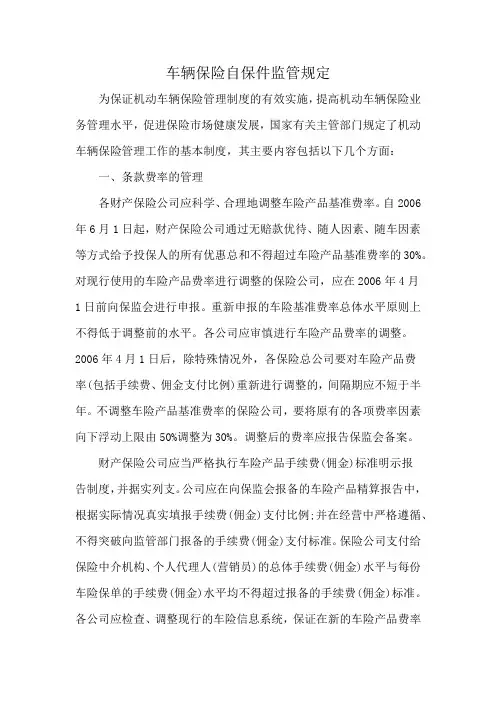 车辆保险自保件监管规定

为保证机动车辆保险管理制度的有效实施，提高机动车辆保险业务管理水平，促进保险市场健康发展，国家有关主管部门规定了机动车辆保险管理工作的基本制度，其主要内容包括以下几个方面：

一、条款费率的管理

各财产保险公司应科学、合理地调整车险产品基准费率。自 2006 年 6 月 1 日起，财产保险公司通过无赔款优待、随人因素、随车因素等方式给予投保人的所有优惠总和不得超过车险产品基准费率的 30%。对现行使用的车险产品费率进行调整的保险公司，应在 2006 年 4 月 1 日前向保监会进行申报。重新申报的车险基准费率总体水平原则上不得低于调整前的水平。各公司应审慎进行车险产品费率的调整。2006 年 4 月 1 日后，除特殊情况外，各保险总公司要对车险产品费率(包括手续费、佣金支付比例)重新进行调整的，间隔期应不短于半年。不调整车险产品基准费率的保险公司，要将原有的各项费率因素向下浮动上限由 50%调整为 30%。调整后的费率应报告保监会备案。

财产保险公司应当严格执行车险产品手续费(佣金)标准明示报告制度，并据实列支。公司应在向保监会报备的车险产品精算报告中，根据实际情况真实填报手续费(佣金)支付比例;并在经营中严格遵循、不得突破向监管部门报备的手续费(佣金)支付标准。保险公司支付给保险中介机构、个人代理人(营销员)的总体手续费(佣金)水平与每份车险保单的手续费(佣金)水平均不得超过报备的手续费(佣金)标准。各公司应检查、调整现行的车险信息系统，保证在新的车险产品费率